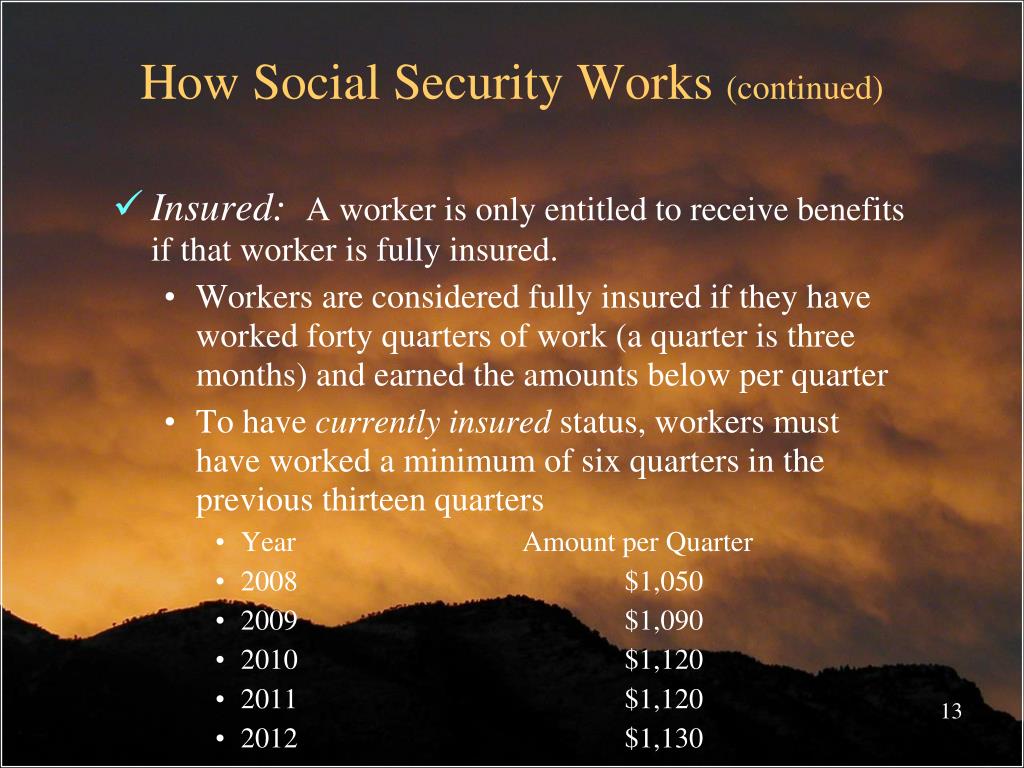 How Social Security Works (continued)

✓ Insured: A worker is only entitled to receive benefits if that worker is fully insured.

• Workers are considered fully insured if they have worked forty quarters of work (a quarter is three months) and earned the amounts below per quarter

• To have currently insured status, workers must have worked a minimum of six quarters in the previous thirteen quarters

• Year Amount per Quarter
• 2008 $1,050
• 2009 $1,090
• 2010 $1,120
• 2011 $1,120
• 2012 $1,130

13